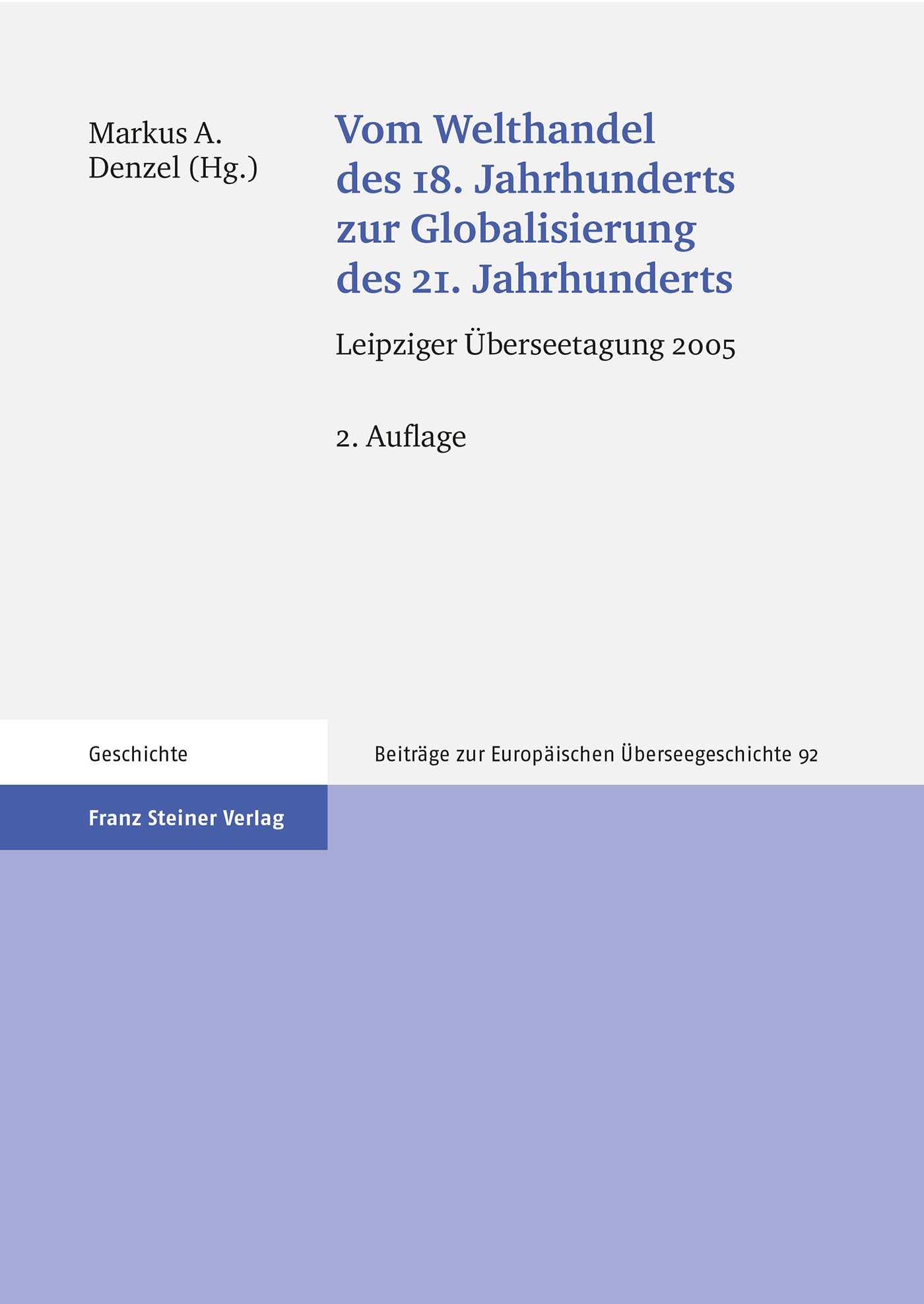 Markus A. Denzel (Hg.)

Vom Welthandel des 18. Jahrhunderts zur Globalisierung des 21. Jahrhunderts

Leipziger Überseetagung 2005

2. Auflage

Geschichte

Beiträge zur Europäischen Überseegeschichte 92

Franz Steiner Verlag